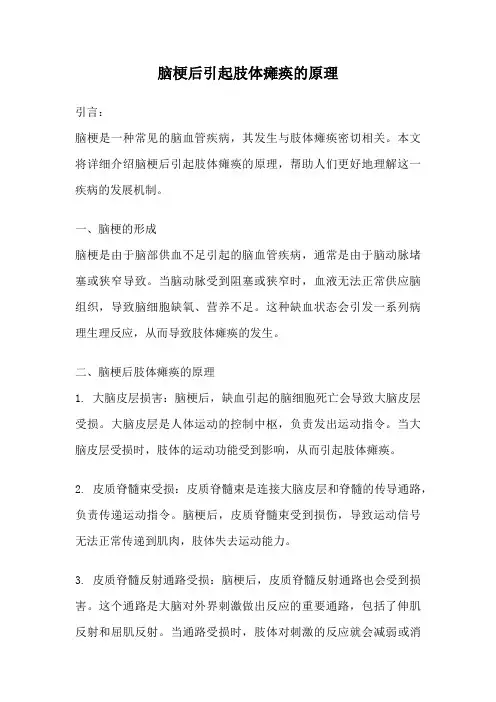 脑梗后引起肢体瘫痪的原理

引言：

脑梗是一种常见的脑血管疾病，其发生与肢体瘫痪密切相关。本文将详细介绍脑梗后引起肢体瘫痪的原理，帮助人们更好地理解这一疾病的发展机制。

一、脑梗的形成

脑梗是由于脑部供血不足引起的脑血管疾病，通常是由于脑动脉堵塞或狭窄导致。当脑动脉受到阻塞或狭窄时，血液无法正常供应脑组织，导致脑细胞缺氧、营养不足。这种缺血状态会引发一系列病理生理反应，从而导致肢体瘫痪的发生。

二、脑梗后肢体瘫痪的原理

1. 大脑皮层损害：脑梗后，缺血引起的脑细胞死亡会导致大脑皮层受损。大脑皮层是人体运动的控制中枢，负责发出运动指令。当大脑皮层受损时，肢体的运动功能受到影响，从而引起肢体瘫痪。

2. 皮质脊髓束受损：皮质脊髓束是连接大脑皮层和脊髓的传导通路，负责传递运动指令。脑梗后，皮质脊髓束受到损伤，导致运动信号无法正常传递到肌肉，肢体失去运动能力。

3. 皮质脊髓反射通路受损：脑梗后，皮质脊髓反射通路也会受到损害。这个通路是大脑对外界刺激做出反应的重要通路，包括了伸肌反射和屈肌反射。当通路受损时，肢体对刺激的反应就会减弱或消